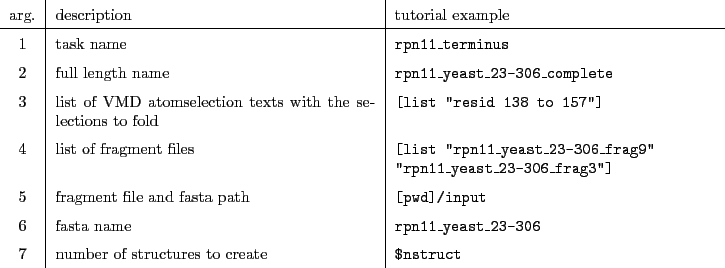 | arg. | description | tutorial example |
|---|---|---|
| 1 | task name | rpn11_terminus |
| 2 | full length name | rpn11_yeast_23-306_complete |
| 3 | list of VMD atomselection texts with the selections to fold | [list "resid 138 to 157"] |
| 4 | list of fragment files | [list "rpn11_yeast_23-306_frag9" "rpn11_yeast_23-306_frag3"] |
| 5 | fragment file and fasta path | [pwd]/input |
| 6 | fasta name | rpn11_yeast_23-306 |
| 7 | number of structures to create | $nstruct |